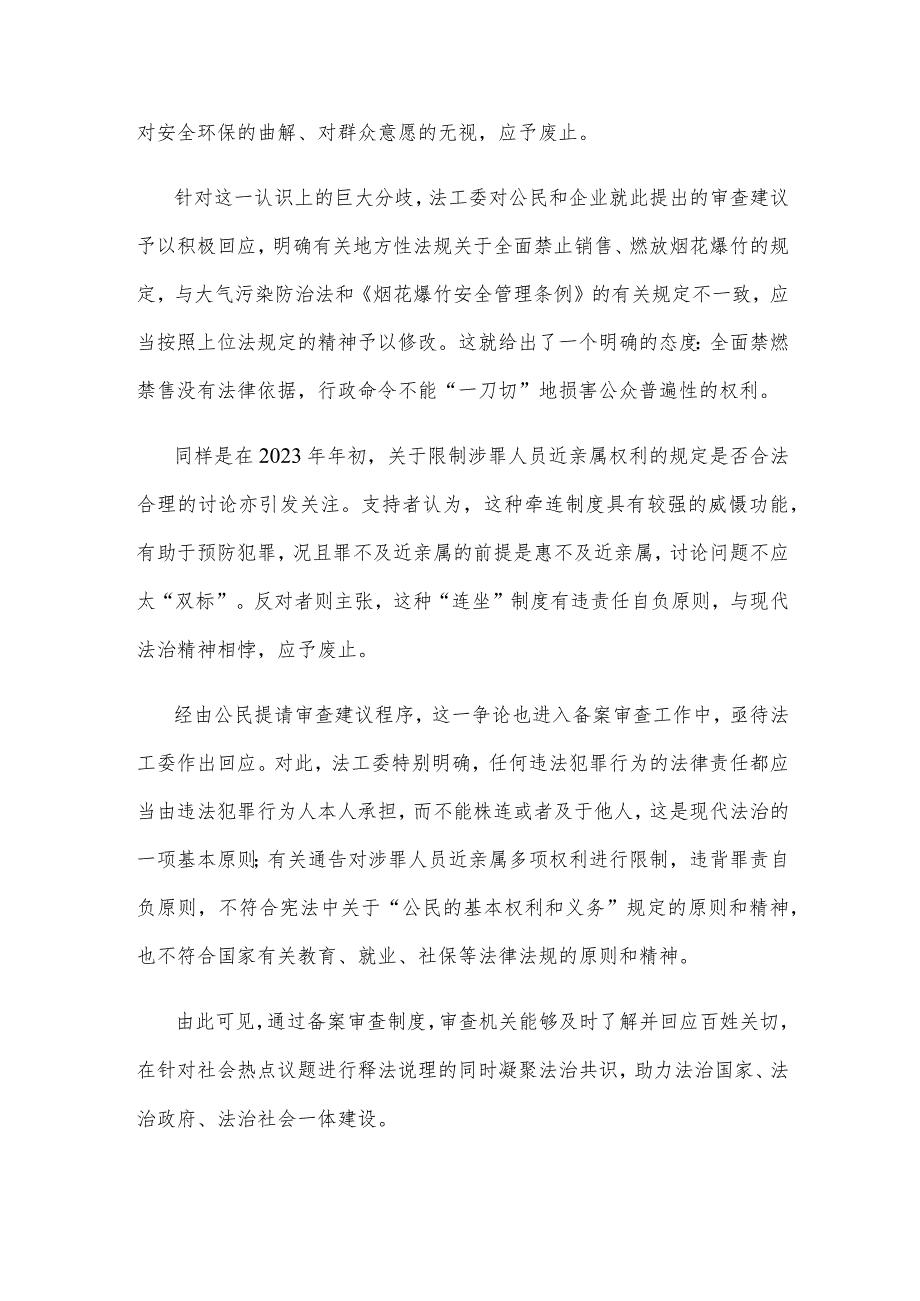 对安全环保的曲解、对群众意愿的无视，应予废止。

针对这一认识上的巨大分歧，法工委对公民和企业就此提出的审查建议予以积极回应，明确有关地方性法规关于全面禁止销售、燃放烟花爆竹的规定，与大气污染防治法和《烟花爆竹安全管理条例》的有关规定不一致，应当按照上位法规定的精神予以修改。这就给出了一个明确的态度:全面禁燃禁售没有法律依据，行政命令不能“一刀切”地损害公众普遍性的权利。

同样是在2023年年初，关于限制涉罪人员近亲属权利的规定是否合法合理的讨论亦引发关注。支持者认为，这种牵连制度具有较强的威慑功能，有助于预防犯罪，况且罪不及近亲属的前提是惠不及近亲属，讨论问题不应太“双标”。反对者则主张，这种“连坐”制度有违责任自负原则，与现代法治精神相悖，应予废止。

经由公民提请审查建议程序，这一争论也进入备案审查工作中，亟待法工委作出回应。对此，法工委特别明确，任何违法犯罪行为的法律责任都应当由违法犯罪行为人本人承担，而不能株连或者及于他人，这是现代法治的一项基本原则;有关通告对涉罪人员近亲属多项权利进行限制，违背罪责自负原则，不符合宪法中关于“公民的基本权利和义务”规定的原则和精神，也不符合国家有关教育、就业、社保等法律法规的原则和精神。

由此可见，通过备案审查制度，审查机关能够及时了解并回应百姓关切，在针对社会热点议题进行释法说理的同时凝聚法治共识，助力法治国家、法治政府、法治社会一体建设。